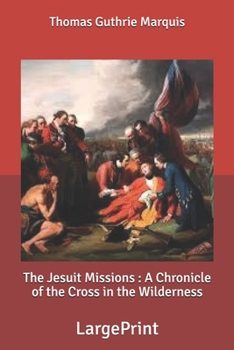 Thomas Guthrie Marquis

The Jesuit Missions : A Chronicle of the Cross in the Wilderness

LargePrint